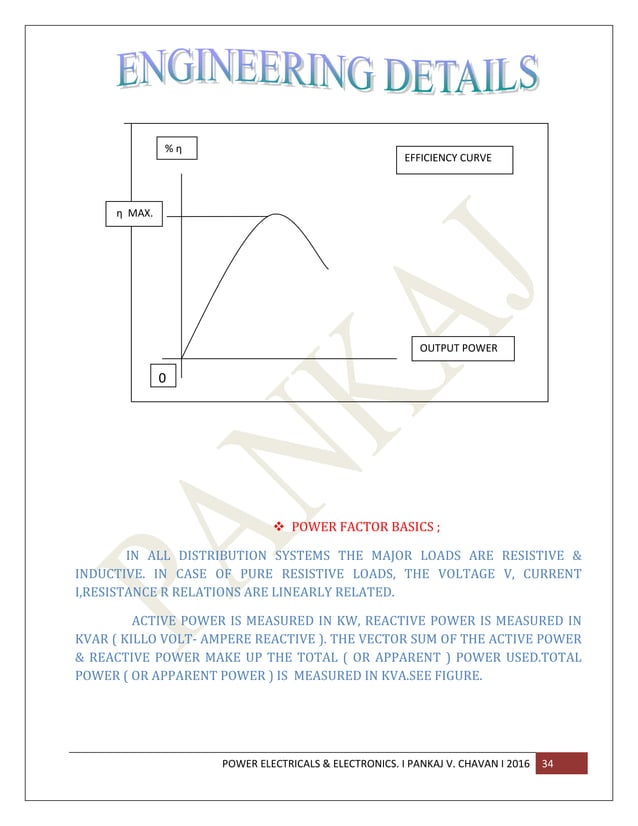 ENGINEERING DETAILS

% η

EFFICIENCY CURVE

η MAX.

OUTPUT POWER

0

PANKAJ

❖ POWER FACTOR BASICS ;

IN ALL DISTRIBUTION SYSTEMS THE MAJOR LOADS ARE RESISTIVE & INDUCTIVE. IN CASE OF PURE RESISTIVE LOADS, THE VOLTAGE V, CURRENT I,RESISTANCE R RELATIONS ARE LINEARLY RELATED.

ACTIVE POWER IS MEASURED IN KW, REACTIVE POWER IS MEASURED IN KVAR ( KILLO VOLT- AMPERE REACTIVE ). THE VECTOR SUM OF THE ACTIVE POWER & REACTIVE POWER MAKE UP THE TOTAL ( OR APPARENT ) POWER USED.TOTAL POWER ( OR APPARENT POWER ) IS MEASURED IN KVA.SEE FIGURE.

POWER ELECTRICALS & ELECTRONICS. I PANKAJ V. CHAVAN I 2016 34